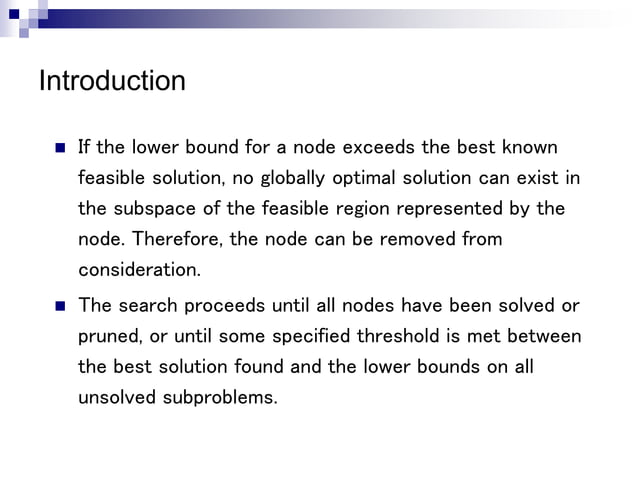 Introduction

■ If the lower bound for a node exceeds the best known feasible solution, no globally optimal solution can exist in the subspace of the feasible region represented by the node. Therefore, the node can be removed from consideration.

■ The search proceeds until all nodes have been solved or pruned, or until some specified threshold is met between the best solution found and the lower bounds on all unsolved subproblems.